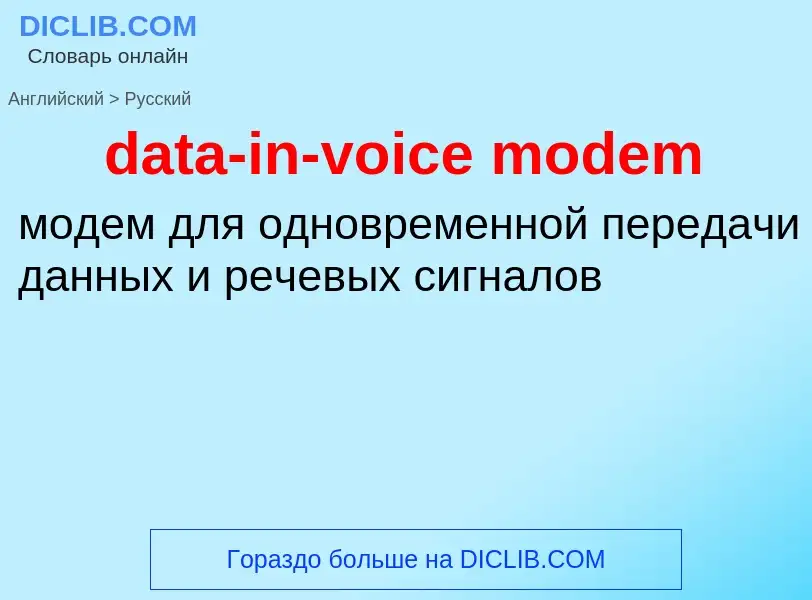 DICLIB.COM
Словарь онлайн

Английский > Русский

data-in-voice modem

модем для одновременной передачи данных и речевых сигналов

Гораздо больше на DICLIB.COM